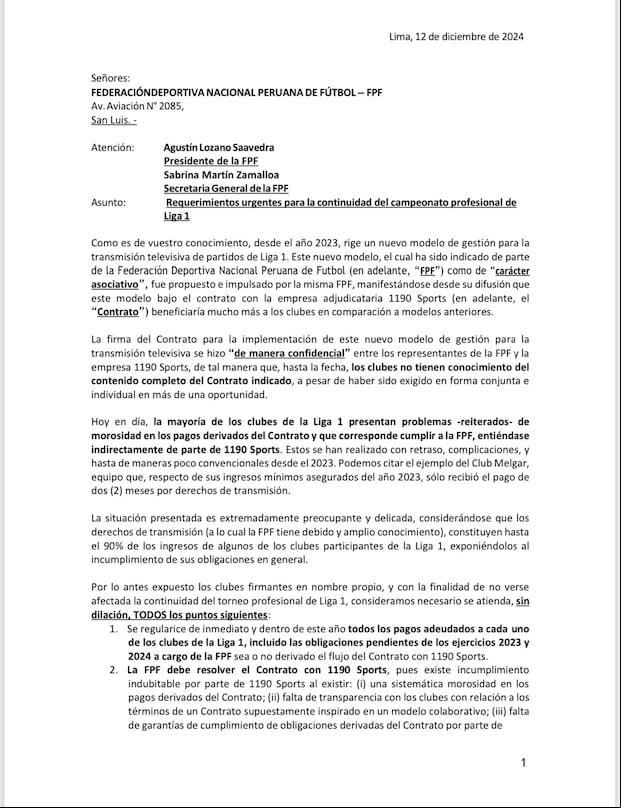 Lima, 12 de diciembre de 2024

Señores:
FEDERACIÓNDEPORTIVA NACIONAL PERUANA DE FÚTBOL – FPF
Av. Aviación N° 2085,
San Luis. -

Atención: Agustín Lozano Saavedra
Presidente de la FPF
Sabrina Martín Zamalloa
Secretaria General de la FPF
Asunto: Requerimientos urgentes para la continuidad del campeonato profesional de Liga 1

Como es de vuestro conocimiento, desde el año 2023, rige un nuevo modelo de gestión para la transmisión televisiva de partidos de Liga 1. Este nuevo modelo, el cual ha sido indicado de parte de la Federación Deportiva Nacional Peruana de Futbol (en adelante, "FPF") como de "carácter asociativo", fue propuesto e impulsado por la misma FPF, manifestándose desde su difusión que este modelo bajo el contrato con la empresa adjudicataria 1190 Sports (en adelante, el "Contrato") beneficiaría mucho más a los clubes en comparación a modelos anteriores.

La firma del Contrato para la implementación de este nuevo modelo de gestión para la transmisión televisiva se hizo "de manera confidencial" entre los representantes de la FPF y la empresa 1190 Sports, de tal manera que, hasta la fecha, los clubes no tienen conocimiento del contenido completo del Contrato indicado, a pesar de haber sido exigido en forma conjunta e individual en más de una oportunidad.

Hoy en día, la mayoría de los clubes de la Liga 1 presentan problemas -reiterados- de morosidad en los pagos derivados del Contrato y que corresponde cumplir a la FPF, entiéndase indirectamente de parte de 1190 Sports. Estos se han realizado con retraso, complicaciones, y hasta de maneras poco convencionales desde el 2023. Podemos citar el ejemplo del Club Melgar, equipo que, respecto de sus ingresos mínimos asegurados del año 2023, sólo recibió el pago de dos (2) meses por derechos de transmisión.

La situación presentada es extremadamente preocupante y delicada, considerándose que los derechos de transmisión (a lo cual la FPF tiene debido y amplio conocimiento), constituyen hasta el 90% de los ingresos de algunos de los clubes participantes de la Liga 1, exponiéndolos al incumplimiento de sus obligaciones en general.

Por lo antes expuesto los clubes firmantes en nombre propio, y con la finalidad de no verse afectada la continuidad del torneo profesional de Liga 1, consideramos necesario se atienda, sin dilación, TODOS los puntos siguientes:
1. Se regularice de inmediato y dentro de este año todos los pagos adeudados a cada uno de los clubes de la Liga 1, incluido las obligaciones pendientes de los ejercicios 2023 y 2024 a cargo de la FPF sea o no derivado el flujo del Contrato con 1190 Sports.
2. La FPF debe resolver el Contrato con 1190 Sports, pues existe incumplimiento indubitable por parte de 1190 Sports al existir: (i) una sistemática morosidad en los pagos derivados del Contrato; (ii) falta de transparencia con los clubes con relación a los términos de un Contrato supuestamente inspirado en un modelo colaborativo; (iii) falta de garantías de cumplimiento de obligaciones derivadas del Contrato por parte de

1